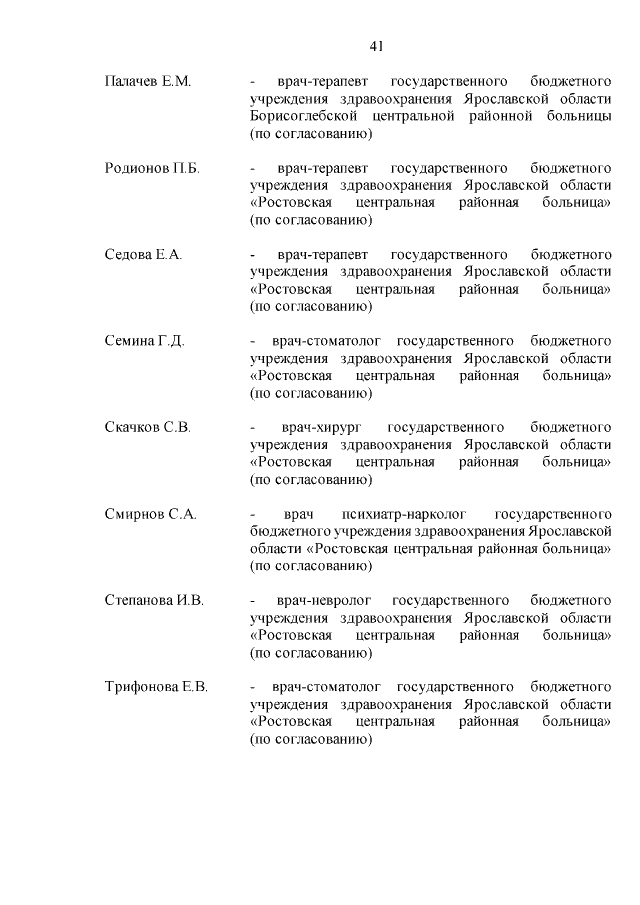 41

Палачев Е.М.

- врач-терапевт государственного бюджетного учреждения здравоохранения Ярославской области Борисоглебской центральной районной больницы (по согласованию)

Родионов П.Б.

- врач-терапевт государственного бюджетного учреждения здравоохранения Ярославской области «Ростовская центральная районная больница» (по согласованию)

Седова Е.А.

- врач-терапевт государственного бюджетного учреждения здравоохранения Ярославской области «Ростовская центральная районная больница» (по согласованию)

Семина Г.Д.

- врач-стоматолог государственного бюджетного учреждения здравоохранения Ярославской области «Ростовская центральная районная больница» (по согласованию)

Скачков С.В.

- врач-хирург государственного бюджетного учреждения здравоохранения Ярославской области «Ростовская центральная районная больница» (по согласованию)

Смирнов С.А.

- врач психиатр-нарколог государственного бюджетного учреждения здравоохранения Ярославской области «Ростовская центральная районная больница» (по согласованию)

Степанова И.В.

- врач-невролог государственного бюджетного учреждения здравоохранения Ярославской области «Ростовская центральная районная больница» (по согласованию)

Трифонова Е.В.

- врач-стоматолог государственного бюджетного учреждения здравоохранения Ярославской области «Ростовская центральная районная больница» (по согласованию)